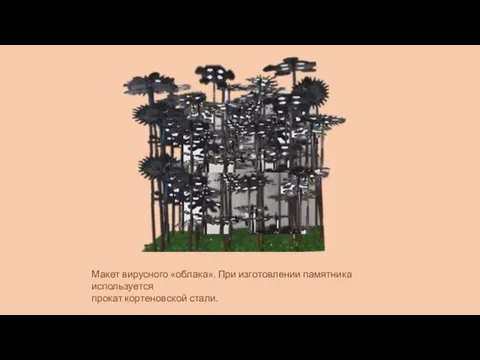 Макет вирусного «облака». При изготовлении памятника используется
прокат кортеновской стали.